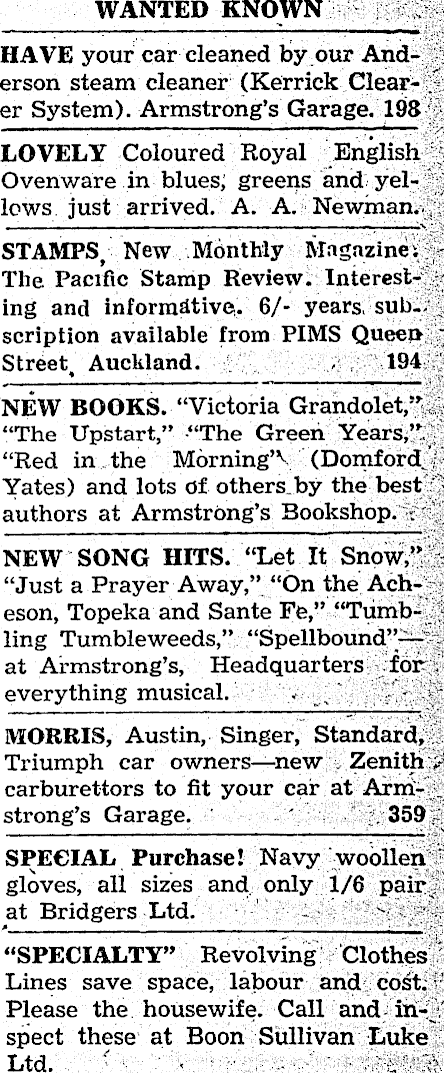 WANTED KNOWN

HAVE your car cleaned by our Anderson steam cleaner (Kerrick Clearer System). Armstrong's Garage. 198

LOVELY Coloured Royal English Ovenware in blues, greens and yellows just arrived. A. A. Newman.

STAMPS, New Monthly Magazine: The Pacific Stamp Review. Interesting and informative. 6/- years subscription available from PIMS Queen Street, Auckland. 194

NEW BOOKS. "Victoria Grandolet," "The Upstart," "The Green Years," "Red in the Morning" (Domford Yates) and lots of others by the best authors at Armstrong's Bookshop.

NEW SONG HITS. "Let It Snow," "Just a Prayer Away," "On the Acheson, Topeka and Sante Fe," "Tumbling Tumbleweeds," "Spellbound"—at Armstrong's, Headquarters for everything musical.

MORRIS, Austin, Singer, Standard, Triumph car owners—new Zenith carburettors to fit your car at Armstrong's Garage. 359

SPECIAL Purchase! Navy woollen gloves, all sizes and only 1/6 pair at Bridgers Ltd.

"SPECIALTY" Revolving Clothes Lines save space, labour and cost. Please the housewife. Call and inspect these at Boon Sullivan Luke Ltd.